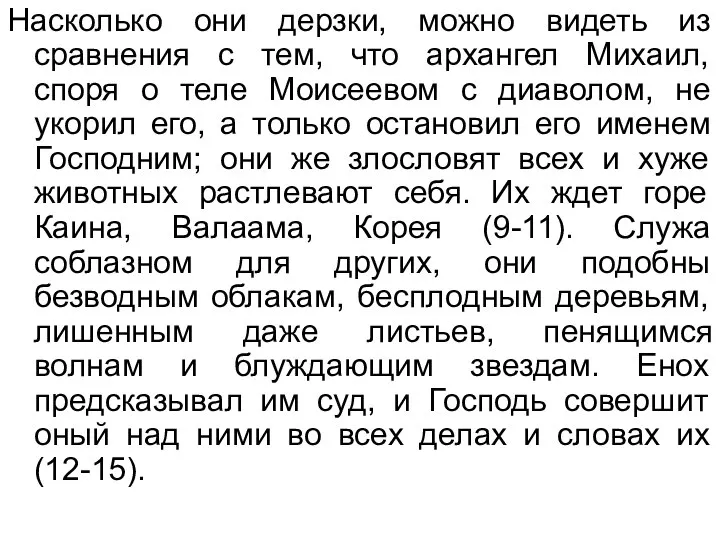 Насколько они дерзки, можно видеть из сравнения с тем, что архангел Михаил, споря о теле Моисеевом с диаволом, не укорил его, а только остановил его именем Господним; они же злословят всех и хуже животных растлевают себя. Их ждет горе Каина, Валаама, Корея (9-11). Служа соблазном для других, они подобны безводным облакам, бесплодным деревьям, лишенным даже листьев, пенящимся волнам и блуждающим звездам. Енох предсказывал им суд, и Господь совершит оный над ними во всех делах и словах их (12-15).